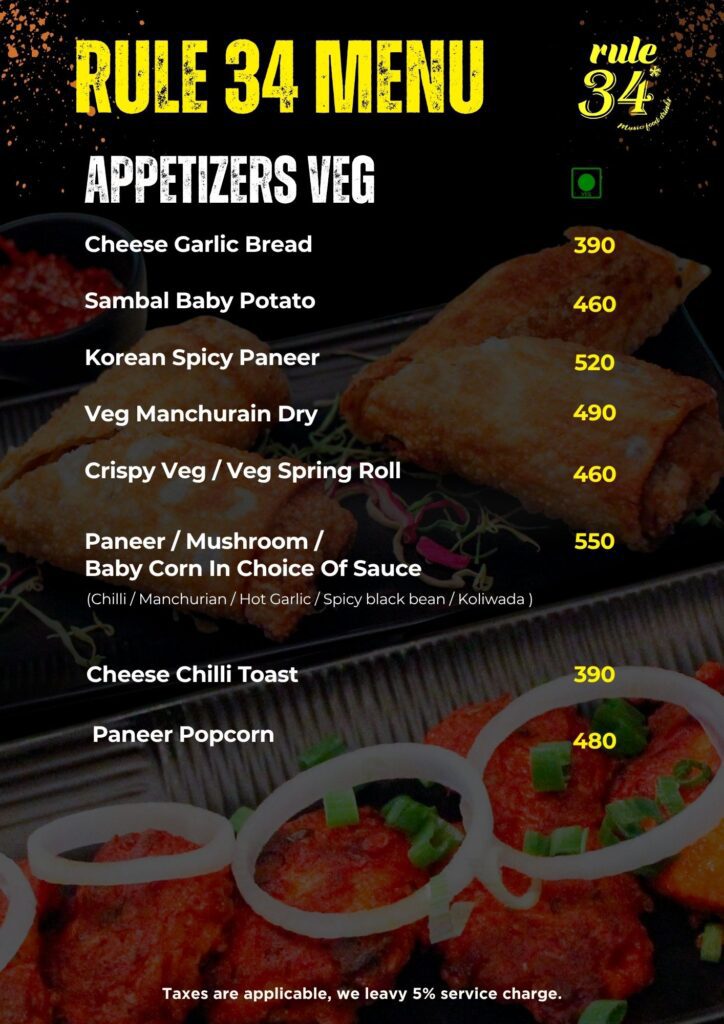 RULE 34 MENU

rule 34*

APPETIZERS VEG

Cheese Garlic Bread 390

Sambal Baby Potato 460

Korean Spicy Paneer 520

Veg Manchurain Dry 490

Crispy Veg / Veg Spring Roll 460

Paneer / Mushroom / Baby Corn In Choice Of Sauce 550
(Chilli / Manchurian / Hot Garlic / Spicy black bean / Koliwada )

Cheese Chilli Toast 390

Paneer Popcorn 480

Taxes are applicable, we leavy 5% service charge.